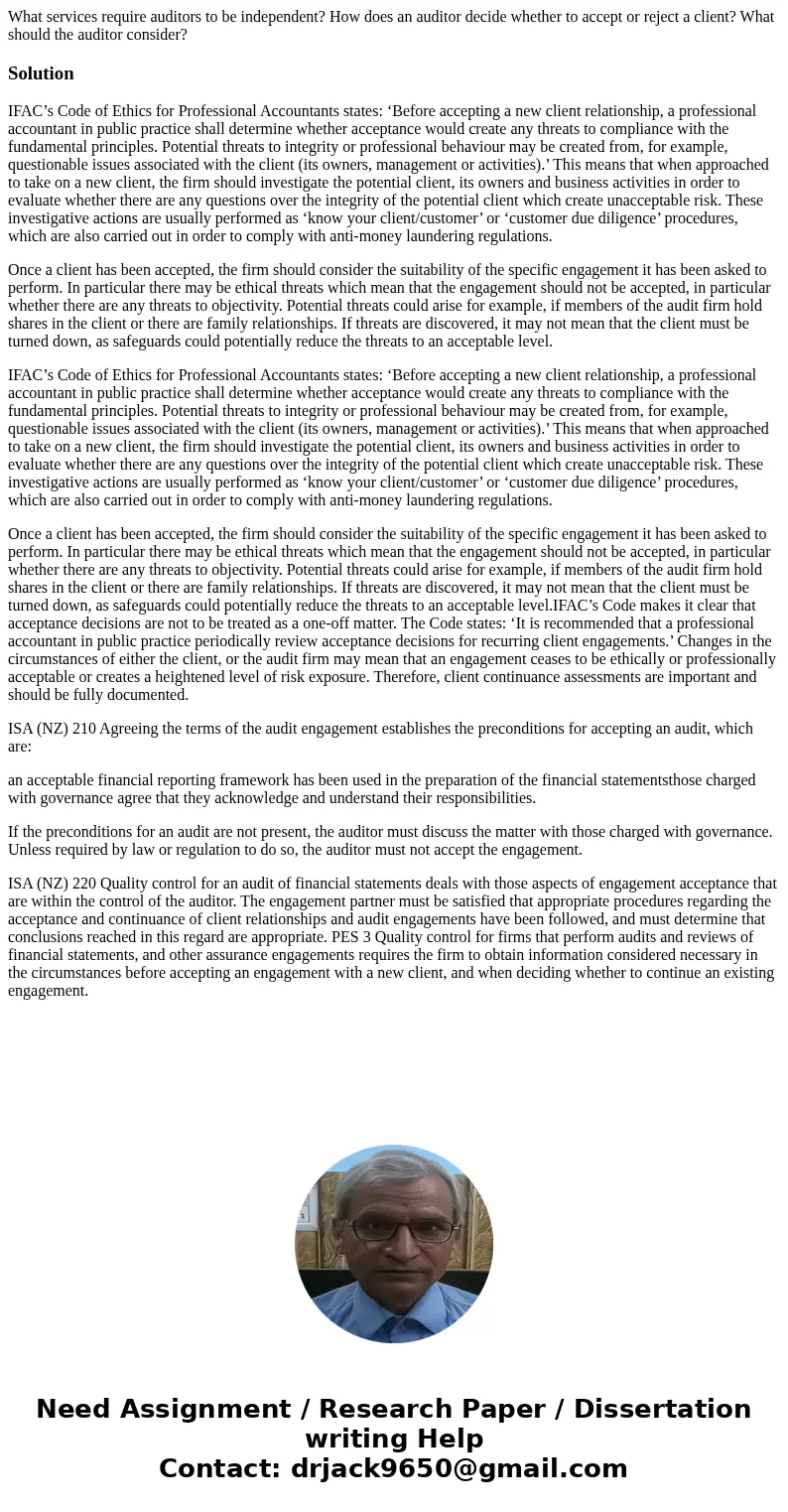 What services require auditors to be independent? How does an auditor decide whether to accept or reject a client? What should the auditor consider?

Solution

IFAC’s Code of Ethics for Professional Accountants states: ‘Before accepting a new client relationship, a professional accountant in public practice shall determine whether acceptance would create any threats to compliance with the fundamental principles. Potential threats to integrity or professional behaviour may be created from, for example, questionable issues associated with the client (its owners, management or activities).’ This means that when approached to take on a new client, the firm should investigate the potential client, its owners and business activities in order to evaluate whether there are any questions over the integrity of the potential client which create unacceptable risk. These investigative actions are usually performed as ‘know your client/customer’ or ‘customer due diligence’ procedures, which are also carried out in order to comply with anti-money laundering regulations.

Once a client has been accepted, the firm should consider the suitability of the specific engagement it has been asked to perform. In particular there may be ethical threats which mean that the engagement should not be accepted, in particular whether there are any threats to objectivity. Potential threats could arise for example, if members of the audit firm hold shares in the client or there are family relationships. If threats are discovered, it may not mean that the client must be turned down, as safeguards could potentially reduce the threats to an acceptable level.

IFAC’s Code of Ethics for Professional Accountants states: ‘Before accepting a new client relationship, a professional accountant in public practice shall determine whether acceptance would create any threats to compliance with the fundamental principles. Potential threats to integrity or professional behaviour may be created from, for example, questionable issues associated with the client (its owners, management or activities).’ This means that when approached to take on a new client, the firm should investigate the potential client, its owners and business activities in order to evaluate whether there are any questions over the integrity of the potential client which create unacceptable risk. These investigative actions are usually performed as ‘know your client/customer’ or ‘customer due diligence’ procedures, which are also carried out in order to comply with anti-money laundering regulations.

Once a client has been accepted, the firm should consider the suitability of the specific engagement it has been asked to perform. In particular there may be ethical threats which mean that the engagement should not be accepted, in particular whether there are any threats to objectivity. Potential threats could arise for example, if members of the audit firm hold shares in the client or there are family relationships. If threats are discovered, it may not mean that the client must be turned down, as safeguards could potentially reduce the threats to an acceptable level.IFAC’s Code makes it clear that acceptance decisions are not to be treated as a one-off matter. The Code states: ‘It is recommended that a professional accountant in public practice periodically review acceptance decisions for recurring client engagements.’ Changes in the circumstances of either the client, or the audit firm may mean that an engagement ceases to be ethically or professionally acceptable or creates a heightened level of risk exposure. Therefore, client continuance assessments are important and should be fully documented.

ISA (NZ) 210 Agreeing the terms of the audit engagement establishes the preconditions for accepting an audit, which are:

an acceptable financial reporting framework has been used in the preparation of the financial statementsthose charged with governance agree that they acknowledge and understand their responsibilities.

If the preconditions for an audit are not present, the auditor must discuss the matter with those charged with governance. Unless required by law or regulation to do so, the auditor must not accept the engagement.

ISA (NZ) 220 Quality control for an audit of financial statements deals with those aspects of engagement acceptance that are within the control of the auditor. The engagement partner must be satisfied that appropriate procedures regarding the acceptance and continuance of client relationships and audit engagements have been followed, and must determine that conclusions reached in this regard are appropriate. PES 3 Quality control for firms that perform audits and reviews of financial statements, and other assurance engagements requires the firm to obtain information considered necessary in the circumstances before accepting an engagement with a new client, and when deciding whether to continue an existing engagement.

Need Assignment / Research Paper / Dissertation writing Help
Contact: drjack9650@gmail.com